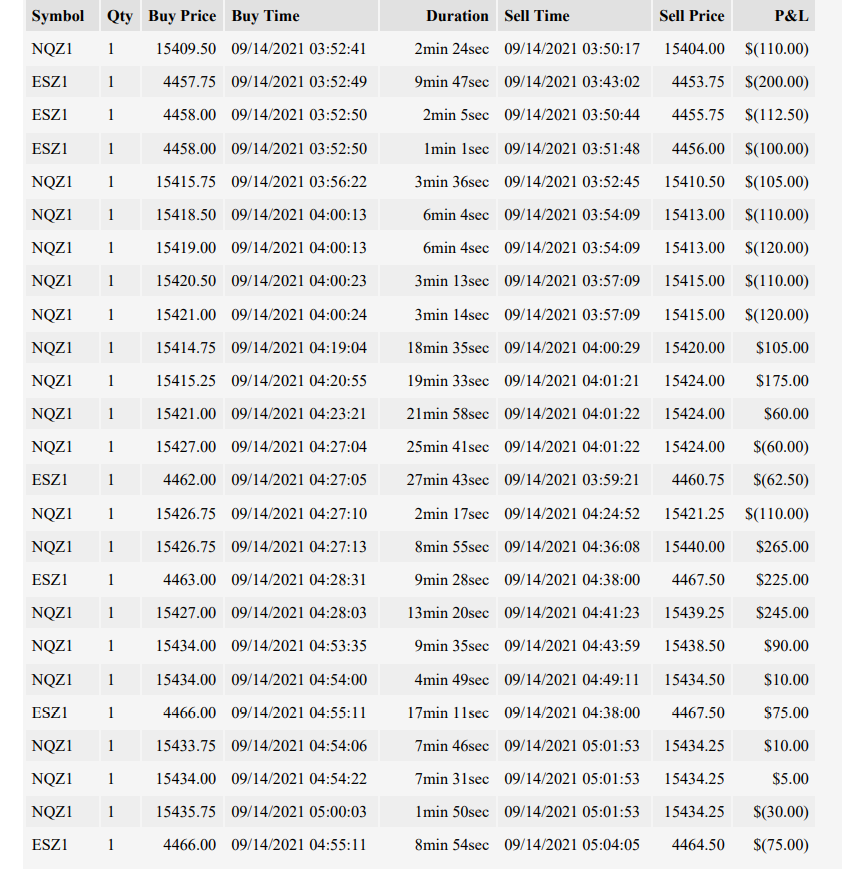 | Symbol | Qty | Buy Price | Buy Time | Duration | Sell Time | Sell Price | P&L |
|---|---|---|---|---|---|---|---|
| NQZ1 | 1 | 15409.50 | 09/14/2021 03:52:41 | 2min 24sec | 09/14/2021 03:50:17 | 15404.00 | $(110.00) |
| ESZ1 | 1 | 4457.75 | 09/14/2021 03:52:49 | 9min 47sec | 09/14/2021 03:43:02 | 4453.75 | $(200.00) |
| ESZ1 | 1 | 4458.00 | 09/14/2021 03:52:50 | 2min 5sec | 09/14/2021 03:50:44 | 4455.75 | $(112.50) |
| ESZ1 | 1 | 4458.00 | 09/14/2021 03:52:50 | 1min 1sec | 09/14/2021 03:51:48 | 4456.00 | $(100.00) |
| NQZ1 | 1 | 15415.75 | 09/14/2021 03:56:22 | 3min 36sec | 09/14/2021 03:52:45 | 15410.50 | $(105.00) |
| NQZ1 | 1 | 15418.50 | 09/14/2021 04:00:13 | 6min 4sec | 09/14/2021 03:54:09 | 15413.00 | $(110.00) |
| NQZ1 | 1 | 15419.00 | 09/14/2021 04:00:13 | 6min 4sec | 09/14/2021 03:54:09 | 15413.00 | $(120.00) |
| NQZ1 | 1 | 15420.50 | 09/14/2021 04:00:23 | 3min 13sec | 09/14/2021 03:57:09 | 15415.00 | $(110.00) |
| NQZ1 | 1 | 15421.00 | 09/14/2021 04:00:24 | 3min 14sec | 09/14/2021 03:57:09 | 15415.00 | $(120.00) |
| NQZ1 | 1 | 15414.75 | 09/14/2021 04:19:04 | 18min 35sec | 09/14/2021 04:00:29 | 15420.00 | $105.00 |
| NQZ1 | 1 | 15415.25 | 09/14/2021 04:20:55 | 19min 33sec | 09/14/2021 04:01:21 | 15424.00 | $175.00 |
| NQZ1 | 1 | 15421.00 | 09/14/2021 04:23:21 | 21min 58sec | 09/14/2021 04:01:22 | 15424.00 | $60.00 |
| NQZ1 | 1 | 15427.00 | 09/14/2021 04:27:04 | 25min 41sec | 09/14/2021 04:01:22 | 15424.00 | $(60.00) |
| ESZ1 | 1 | 4462.00 | 09/14/2021 04:27:05 | 27min 43sec | 09/14/2021 03:59:21 | 4460.75 | $(62.50) |
| NQZ1 | 1 | 15426.75 | 09/14/2021 04:27:10 | 2min 17sec | 09/14/2021 04:24:52 | 15421.25 | $(110.00) |
| NQZ1 | 1 | 15426.75 | 09/14/2021 04:27:13 | 8min 55sec | 09/14/2021 04:36:08 | 15440.00 | $265.00 |
| ESZ1 | 1 | 4463.00 | 09/14/2021 04:28:31 | 9min 28sec | 09/14/2021 04:38:00 | 4467.50 | $225.00 |
| NQZ1 | 1 | 15427.00 | 09/14/2021 04:28:03 | 13min 20sec | 09/14/2021 04:41:23 | 15439.25 | $245.00 |
| NQZ1 | 1 | 15434.00 | 09/14/2021 04:53:35 | 9min 35sec | 09/14/2021 04:43:59 | 15438.50 | $90.00 |
| NQZ1 | 1 | 15434.00 | 09/14/2021 04:54:00 | 4min 49sec | 09/14/2021 04:49:11 | 15434.50 | $10.00 |
| ESZ1 | 1 | 4466.00 | 09/14/2021 04:55:11 | 17min 11sec | 09/14/2021 04:38:00 | 4467.50 | $75.00 |
| NQZ1 | 1 | 15433.75 | 09/14/2021 04:54:06 | 7min 46sec | 09/14/2021 05:01:53 | 15434.25 | $10.00 |
| NQZ1 | 1 | 15434.00 | 09/14/2021 04:54:22 | 7min 31sec | 09/14/2021 05:01:53 | 15434.25 | $5.00 |
| NQZ1 | 1 | 15435.75 | 09/14/2021 05:00:03 | 1min 50sec | 09/14/2021 05:01:53 | 15434.25 | $(30.00) |
| ESZ1 | 1 | 4466.00 | 09/14/2021 04:55:11 | 8min 54sec | 09/14/2021 05:04:05 | 4464.50 | $(75.00) |